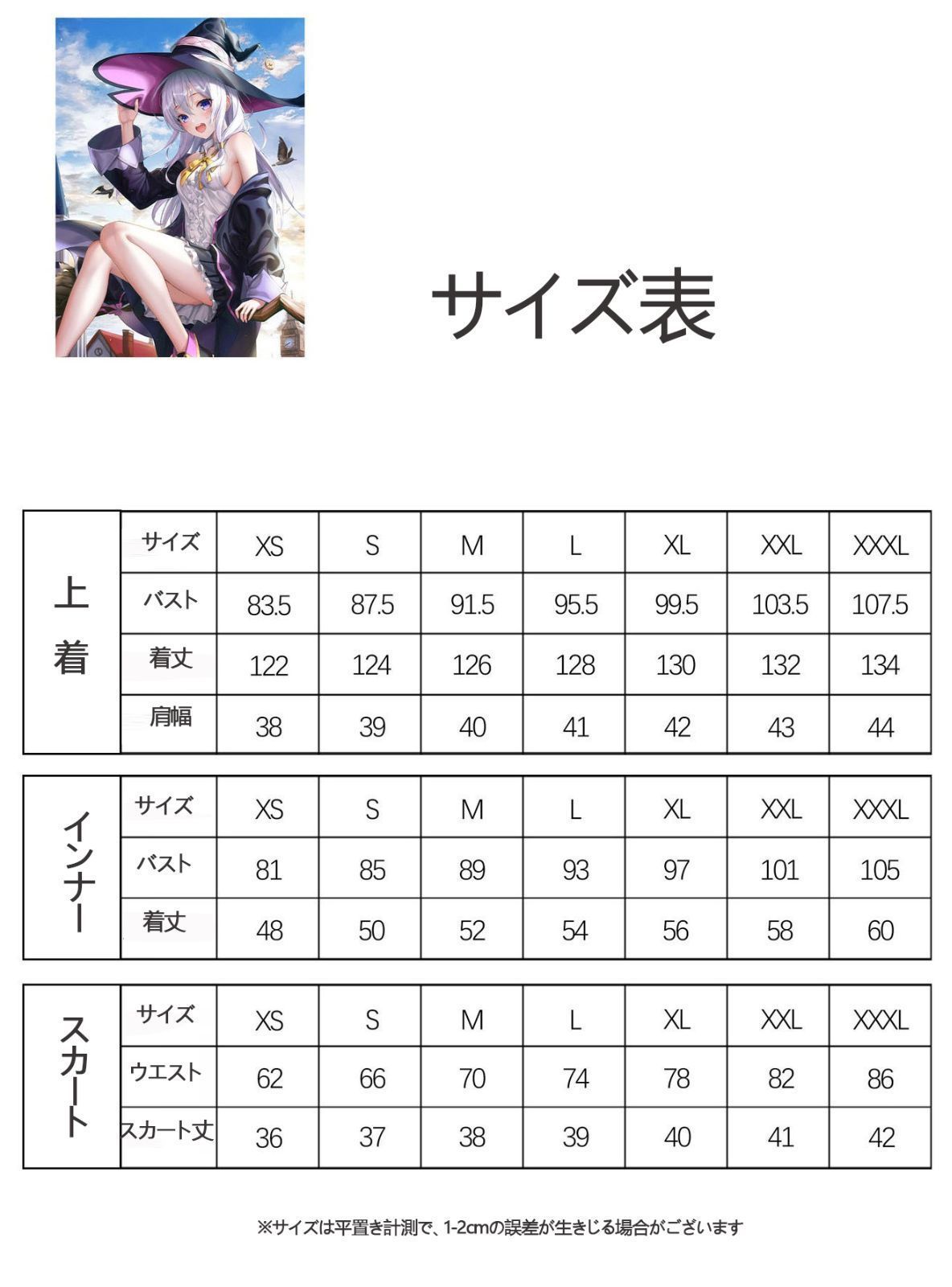 サイズ表

| 上着 | サイズ | XS | S | M | L | XL | XXL | XXXL |
|---|---|---|---|---|---|---|---|---|
| | バスト | 83.5 | 87.5 | 91.5 | 95.5 | 99.5 | 103.5 | 107.5 |
| | 着丈 | 122 | 124 | 126 | 128 | 130 | 132 | 134 |
| | 肩幅 | 38 | 39 | 40 | 41 | 42 | 43 | 44 |

| インナー | サイズ | XS | S | M | L | XL | XXL | XXXL |
|---|---|---|---|---|---|---|---|---|
| | バスト | 81 | 85 | 89 | 93 | 97 | 101 | 105 |
| | 着丈 | 48 | 50 | 52 | 54 | 56 | 58 | 60 |

| スカート | サイズ | XS | S | M | L | XL | XXL | XXXL |
|---|---|---|---|---|---|---|---|---|
| | ウエスト | 62 | 66 | 70 | 74 | 78 | 82 | 86 |
| | スカート丈 | 36 | 37 | 38 | 39 | 40 | 41 | 42 |

※サイズは平置き計測で、1-2cmの誤差が生きじる場合がございます